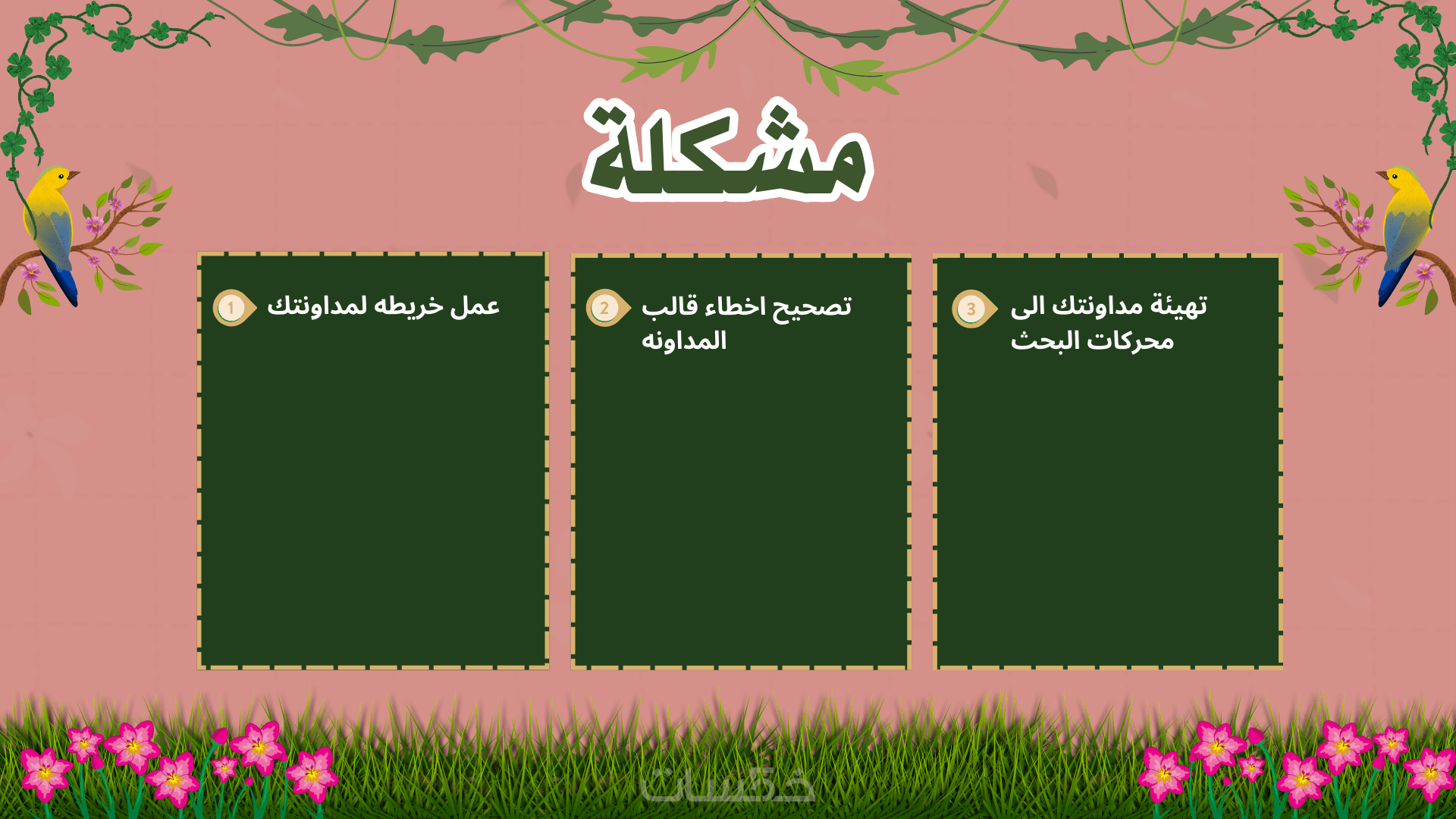 مشكلة

3 تهيئة مداونتك الى محركات البحث

2 تصحيح اخطاء قالب المداونه

1 عمل خريطه لمداونتك

خمسات